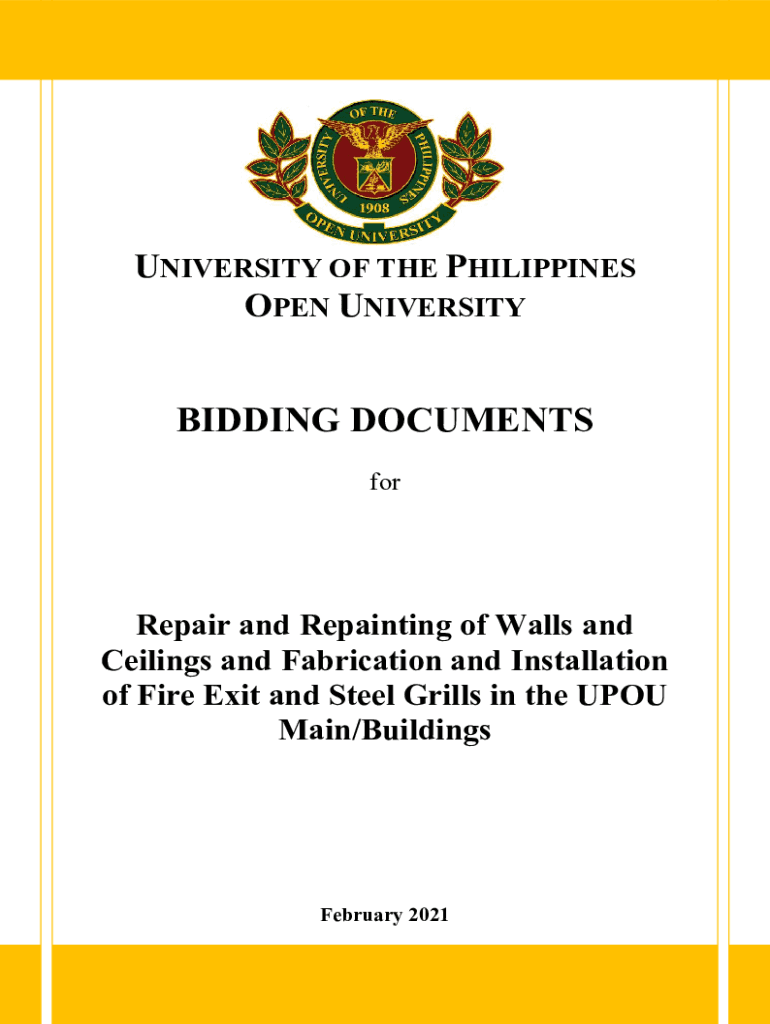 UNIVERSITY OF THE PHILIPPINES
1908
OPEN UNIVERSITY

UNIVERSITY OF THE PHILIPPINES
OPEN UNIVERSITY

BIDDING DOCUMENTS

for

Repair and Repainting of Walls and Ceilings and Fabrication and Installation of Fire Exit and Steel Grills in the UPOU Main/Buildings

February 2021